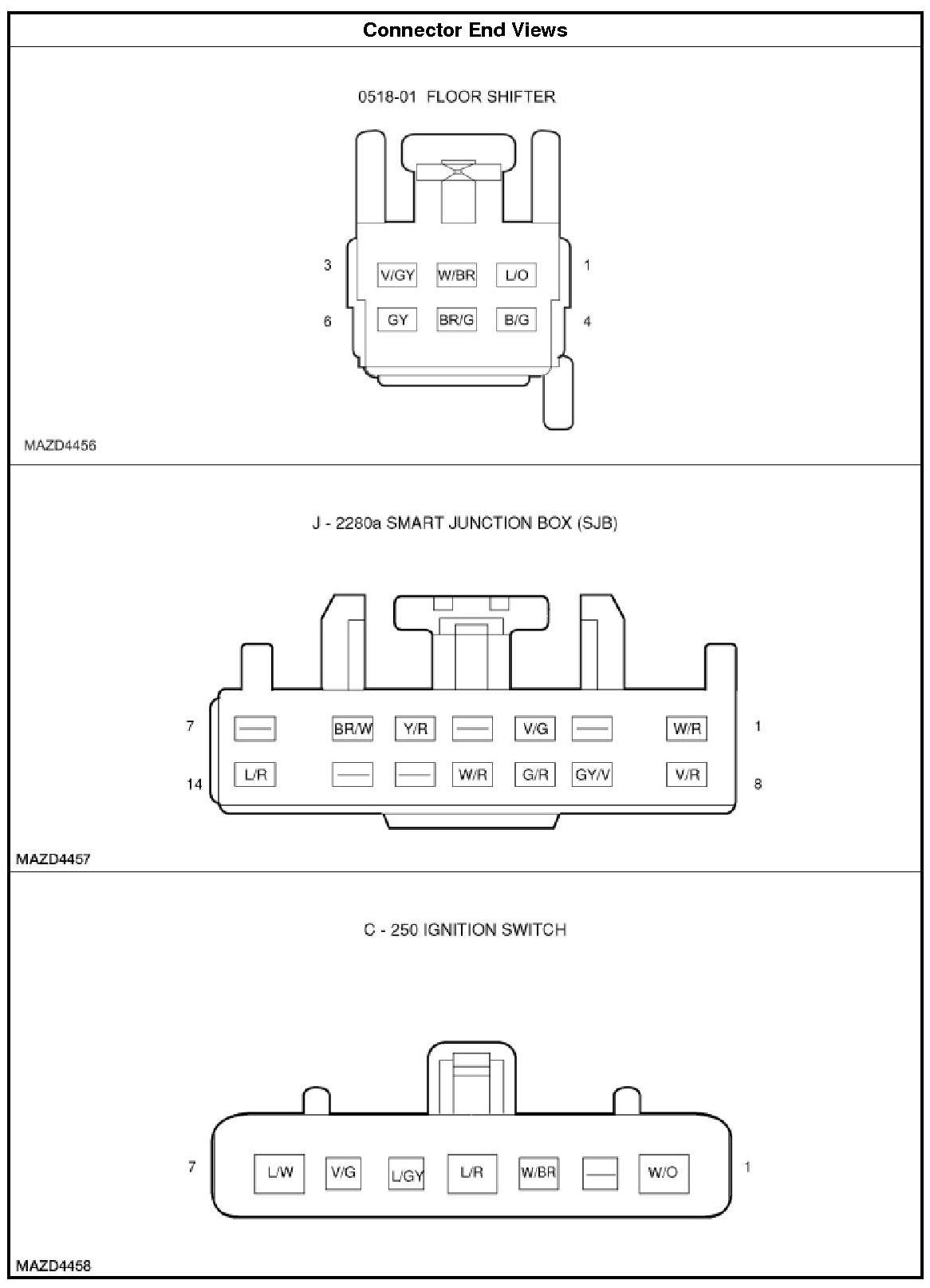 Connector End Views

0518-01 FLOOR SHIFTER

3 V/GY W/BR L/O 1

6 GY BR/G B/G 4

MAZD4456

J - 2280a SMART JUNCTION BOX (SJB)

7 — BR/W Y/R — V/G — W/R 1

14 L/R — — W/R G/R GY/V V/R 8

MAZD4457

C - 250 IGNITION SWITCH

7 L/W V/G L/GY L/R W/BR — W/O 1

MAZD4458